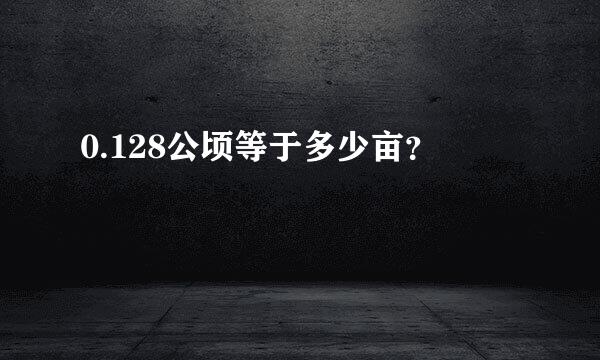 0.128公顷等于多少亩?